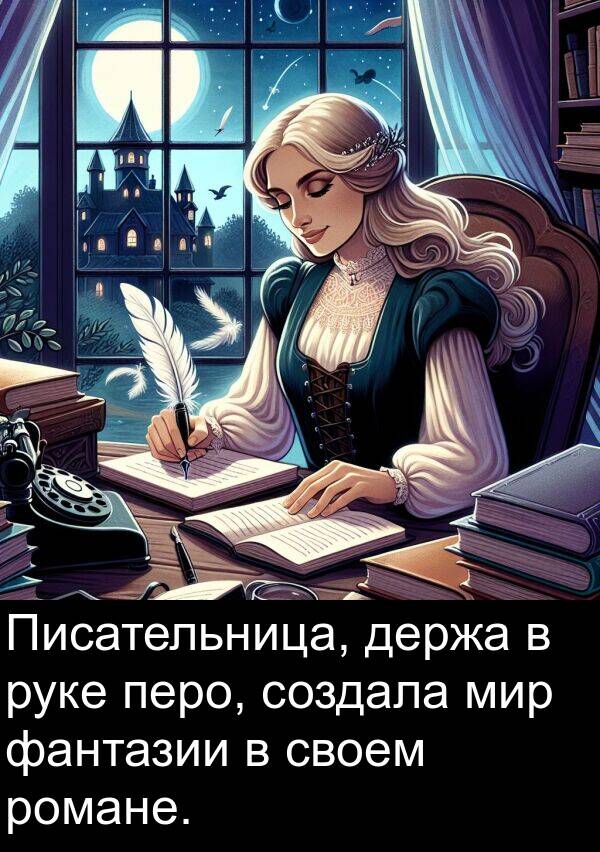 Писательница, держа в руке перо, создала мир фантазии в своем романе.